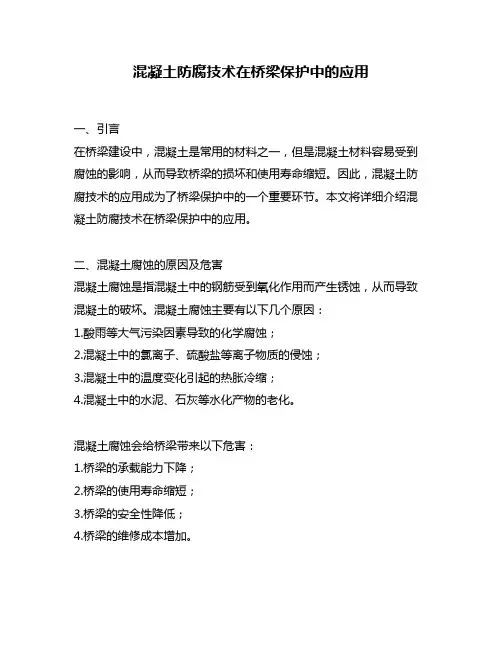 混凝土防腐技术在桥梁保护中的应用

一、引言
在桥梁建设中，混凝土是常用的材料之一，但是混凝土材料容易受到腐蚀的影响，从而导致桥梁的损坏和使用寿命缩短。因此，混凝土防腐技术的应用成为了桥梁保护中的一个重要环节。本文将详细介绍混凝土防腐技术在桥梁保护中的应用。

二、混凝土腐蚀的原因及危害
混凝土腐蚀是指混凝土中的钢筋受到氧化作用而产生锈蚀，从而导致混凝土的破坏。混凝土腐蚀主要有以下几个原因：
1.酸雨等大气污染因素导致的化学腐蚀；
2.混凝土中的氯离子、硫酸盐等离子物质的侵蚀；
3.混凝土中的温度变化引起的热胀冷缩；
4.混凝土中的水泥、石灰等水化产物的老化。

混凝土腐蚀会给桥梁带来以下危害：
1.桥梁的承载能力下降；
2.桥梁的使用寿命缩短；
3.桥梁的安全性降低；
4.桥梁的维修成本增加。